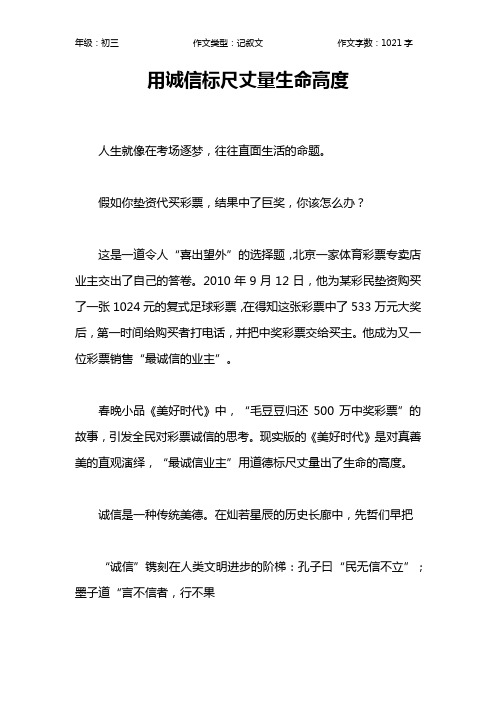 年级：初三 作文类型：记叙文 作文字数：1021 字

用诚信标尺丈量生命高度

人生就像在考场逐梦，往往直面生活的命题。

假如你垫资代买彩票，结果中了巨奖，你该怎么办？

这是一道令人“喜出望外”的选择题，北京一家体育彩票专卖店业主交出了自己的答卷。2010 年 9 月 12 日，他为某彩民垫资购买了一张 1024 元的复式足球彩票，在得知这张彩票中了 533 万元大奖后，第一时间给购买者打电话，并把中奖彩票交给买主。他成为又一位彩票销售“最诚信的业主”。

春晚小品《美好时代》中，“毛豆豆归还 500 万中奖彩票”的故事，引发全民对彩票诚信的思考。现实版的《美好时代》是对真善美的直观演绎，“最诚信业主”用道德标尺丈量出了生命的高度。

诚信是一种传统美德。在灿若星辰的历史长廊中，先哲们早把

“诚信”镌刻在人类文明进步的阶梯：孔子曰“民无信不立”；墨子道“言不信者，行不果